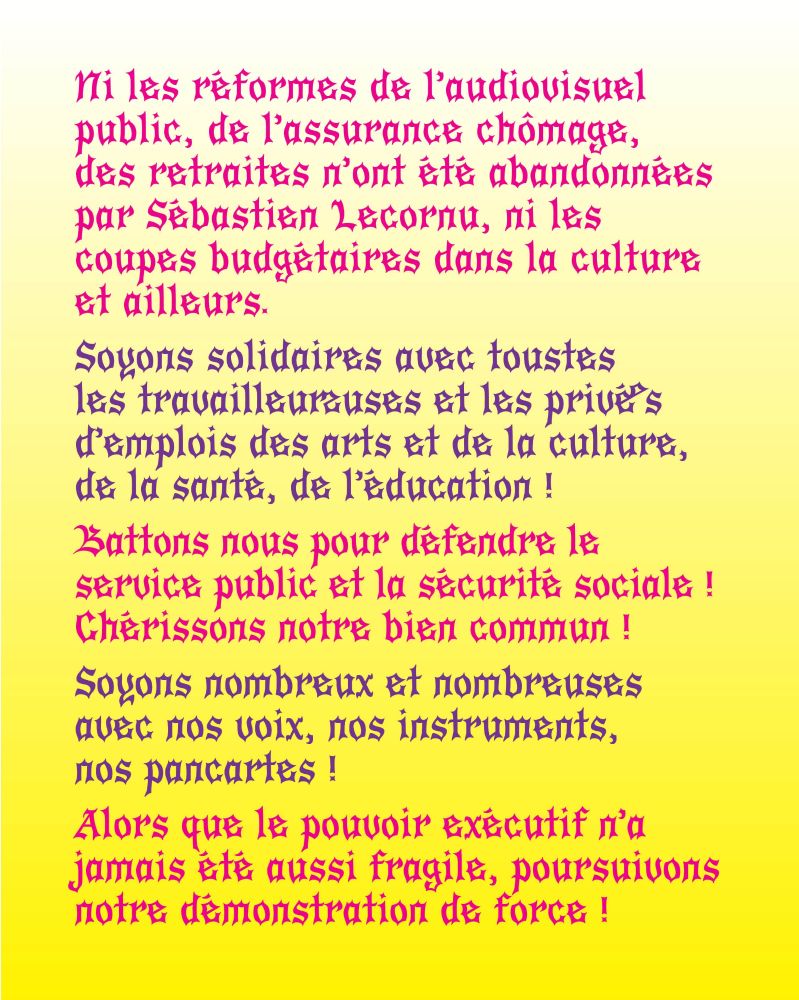 Ni les réformes de l'audiovisuel public, de l'assurance chômage, des retraites n'ont été abandonnées par Sébastien Lecornu, ni les coupes budgétaires dans la culture et ailleurs.

Soyons solidaires avec toustes les travailleureuses et les privé·e·s d'emplois des arts et de la culture, de la santé, de l'éducation !

Battons nous pour défendre le service public et la sécurité sociale ! Chérissons notre bien commun !

Soyons nombreux et nombreuses avec nos voix, nos instruments, nos pancartes !

Alors que le pouvoir exécutif n'a jamais été aussi fragile, poursuivons notre démonstration de force !